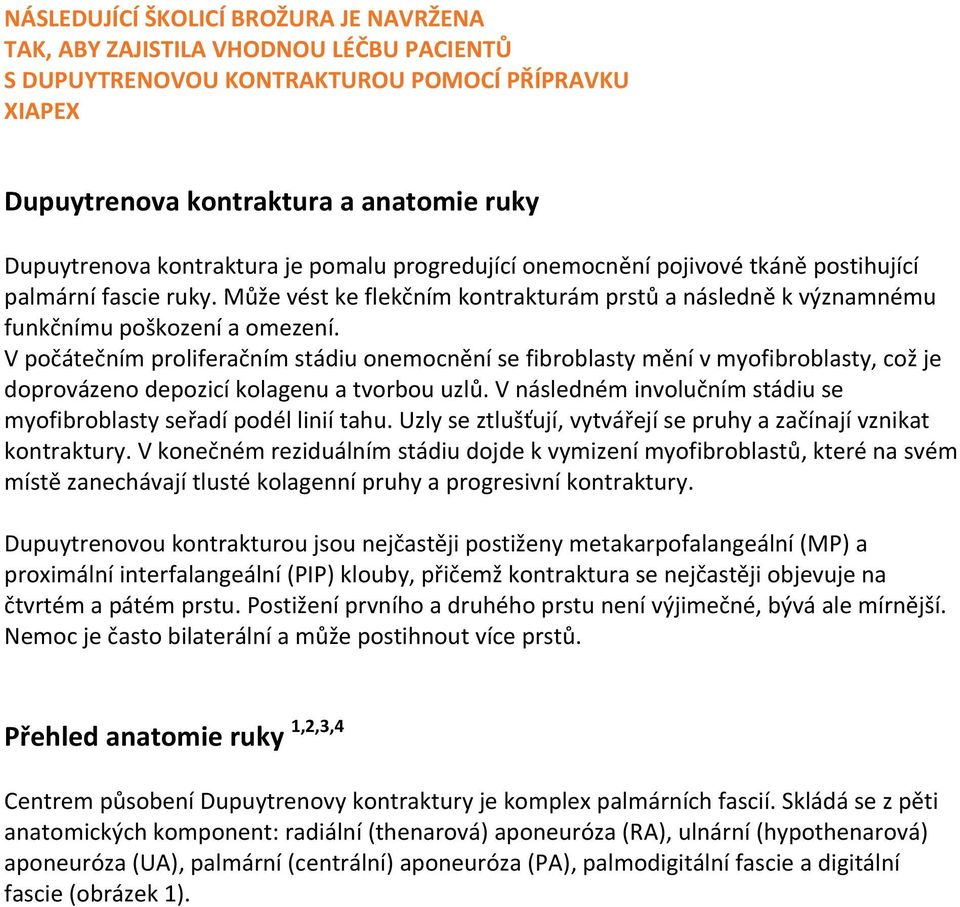 NÁSLEDUJÍCÍ ŠKOLICÍ BROŽURA JE NAVRŽENA TAK, ABY ZAJISTILA VHODNOU LÉČBU PACIENTŮ S DUPUYTRENOVOU KONTRAKTUROU POMOCÍ PŘÍPRAVKU XIAPEX

Dupuytrenova kontraktura a anatomie ruky

Dupuytrenova kontraktura je pomalu progredující onemocnění pojivové tkáně postihující palmární fascie ruky. Může vést ke flekčním kontrakturám prstů a následně k významnému funkčnímu poškození a omezení.
V počátečním proliferačním stádiu onemocnění se fibroblasty mění v myofibroblasty, což je doprovázeno depozicí kolagenu a tvorbou uzlů. V následném involučním stádiu se myofibroblasty seřadí podél linií tahu. Uzly se ztlušťují, vytvářejí se pruhy a začínají vznikat kontraktury. V konečném reziduálním stádiu dojde k vymizení myofibroblastů, které na svém místě zanechávají tlusté kolagenní pruhy a progresivní kontraktury.

Dupuytrenovou kontrakturou jsou nejčastěji postiženy metakarpofalangeální (MP) a proximální interfalangeální (PIP) klouby, přičemž kontraktura se nejčastěji objevuje na čtvrtém a pátém prstu. Postižení prvního a druhého prstu není výjimečné, bývá ale mírnější. Nemoc je často bilaterální a může postihnout více prstů.

Přehled anatomie ruky $^{1,2,3,4}$

Centrem působení Dupuytrenovy kontraktury je komplex palmárních fascií. Skládá se z pěti anatomických komponent: radiální (thenarová) aponeuróza (RA), ulnární (hypothenarová) aponeuróza (UA), palmární (centrální) aponeuróza (PA), palmodigitální fascie a digitální fascie (obrázek 1).